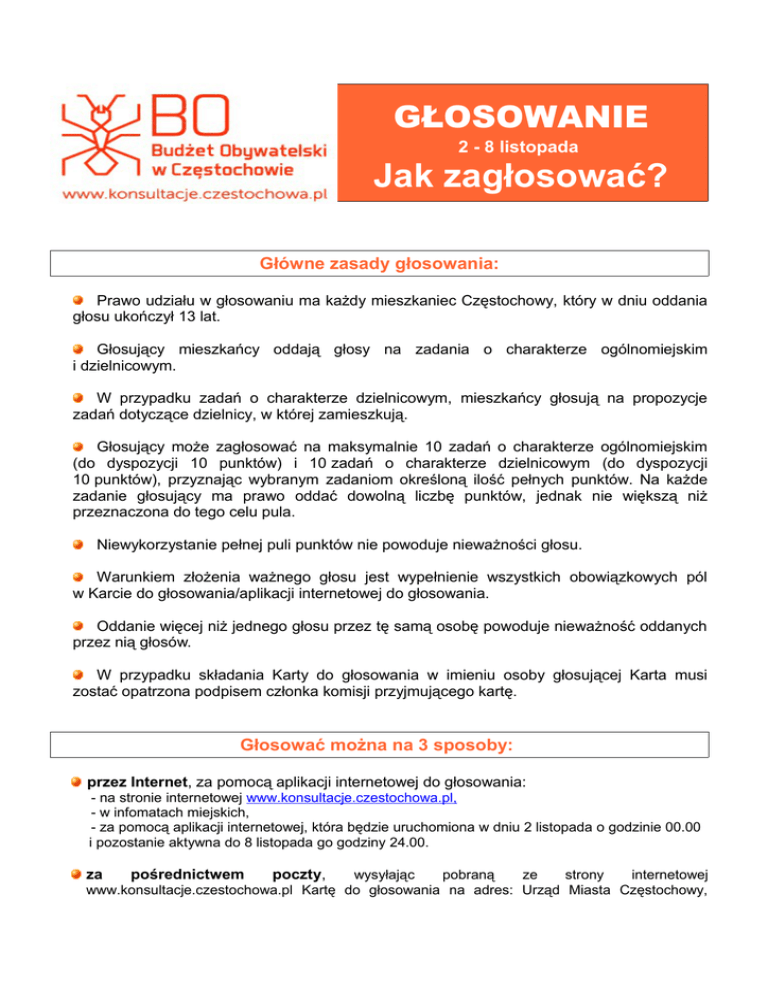 BO
Budżet Obywatelski w Częstochowie
www.konsultacje.czestochowa.pl

GŁOSOWANIE
2 - 8 listopada
Jak zagłosować?

Główne zasady głosowania:

Prawo udziału w głosowaniu ma każdy mieszkaniec Częstochowy, który w dniu oddania głosu ukończył 13 lat.

Głosujący mieszkańcy oddają głosy na zadania o charakterze ogólnomiejskim i dzielnicowym.

W przypadku zadań o charakterze dzielnicowym, mieszkańcy głosują na propozycje zadań dotyczące dzielnicy, w której zamieszkują.

Głosujący może zagłosować na maksymalnie 10 zadań o charakterze ogólnomiejskim (do dyspozycji 10 punktów) i 10 zadań o charakterze dzielnicowym (do dyspozycji 10 punktów), przyznając wybranym zadaniom określoną ilość pełnych punktów. Na każde zadanie głosujący ma prawo oddać dowolną liczbę punktów, jednak nie większą niż przeznaczona do tego celu pula.

Niewykorzystanie pełnej puli punktów nie powoduje nieważności głosu.

Warunkiem złożenia ważnego głosu jest wypełnienie wszystkich obowiązkowych pól w Karcie do głosowania/aplikacji internetowej do głosowania.

Oddanie więcej niż jednego głosu przez tę samą osobę powoduje nieważność oddanych przez nią głosów.

W przypadku składania Karty do głosowania w imieniu osoby głosującej Karta musi zostać opatrzona podpisem członka komisji przyjmującego kartę.

Głosować można na 3 sposoby:

przez Internet, za pomocą aplikacji internetowej do głosowania:
- na stronie internetowej www.konsultacje.czestochowa.pl,
- w infomatach miejskich,
- za pomocą aplikacji internetowej, która będzie uruchomiona w dniu 2 listopada o godzinie 00.00 i pozostanie aktywna do 8 listopada go godziny 24.00.

za pośrednictwem poczty, wysyłając pobraną ze strony internetowej www.konsultacje.czestochowa.pl Kartę do głosowania na adres: Urząd Miasta Częstochowy,